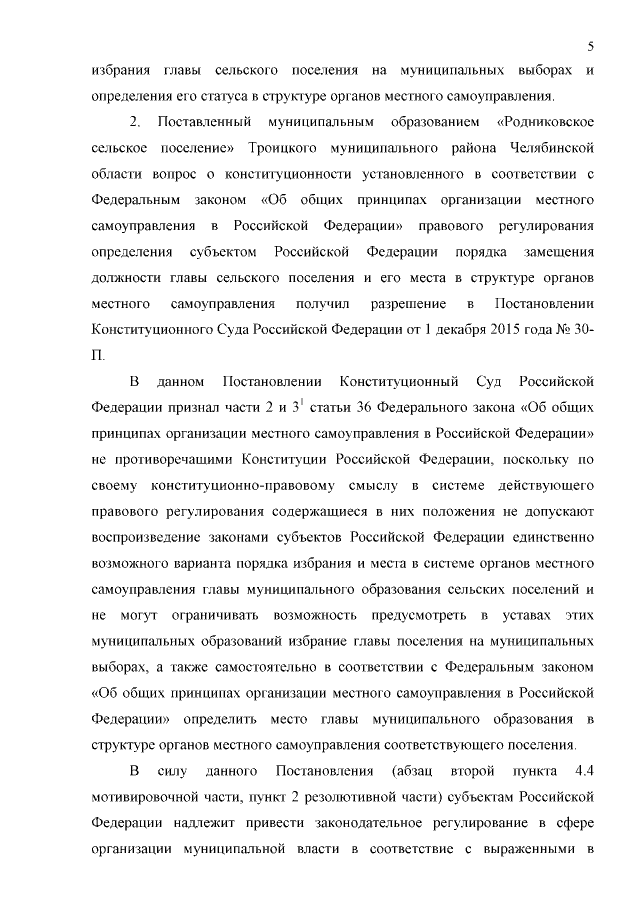 5

избрания главы сельского поселения на муниципальных выборах и определения его статуса в структуре органов местного самоуправления.

2. Поставленный муниципальным образованием «Родниковское сельское поселение» Троицкого муниципального района Челябинской области вопрос о конституционности установленного в соответствии с Федеральным законом «Об общих принципах организации местного самоуправления в Российской Федерации» правового регулирования определения субъектом Российской Федерации порядка замещения должности главы сельского поселения и его места в структуре органов местного самоуправления получил разрешение в Постановлении Конституционного Суда Российской Федерации от 1 декабря 2015 года № 30-П.

В данном Постановлении Конституционный Суд Российской Федерации признал части 2 и $3^1$ статьи 36 Федерального закона «Об общих принципах организации местного самоуправления в Российской Федерации» не противоречащими Конституции Российской Федерации, поскольку по своему конституционно-правовому смыслу в системе действующего правового регулирования содержащиеся в них положения не допускают воспроизведение законами субъектов Российской Федерации единственно возможного варианта порядка избрания и места в системе органов местного самоуправления главы муниципального образования сельских поселений и не могут ограничивать возможность предусмотреть в уставах этих муниципальных образований избрание главы поселения на муниципальных выборах, а также самостоятельно в соответствии с Федеральным законом «Об общих принципах организации местного самоуправления в Российской Федерации» определить место главы муниципального образования в структуре органов местного самоуправления соответствующего поселения.

В силу данного Постановления (абзац второй пункта 4.4 мотивировочной части, пункт 2 резолютивной части) субъектам Российской Федерации надлежит привести законодательное регулирование в сфере организации муниципальной власти в соответствие с выраженными в